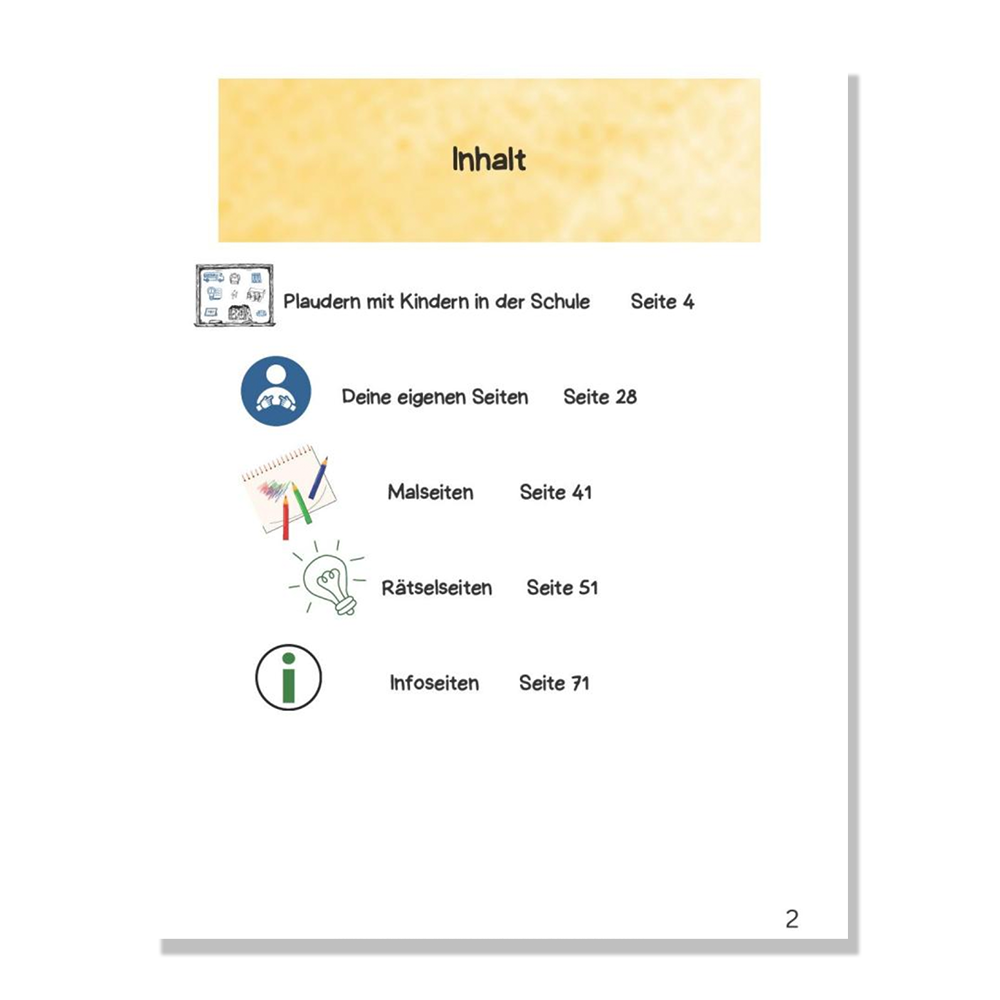 Inhalt

Plaudern mit Kindern in der Schule Seite 4

Deine eigenen Seiten Seite 28

Malseiten Seite 41

Rätselseiten Seite 51

Infoseiten Seite 71

2